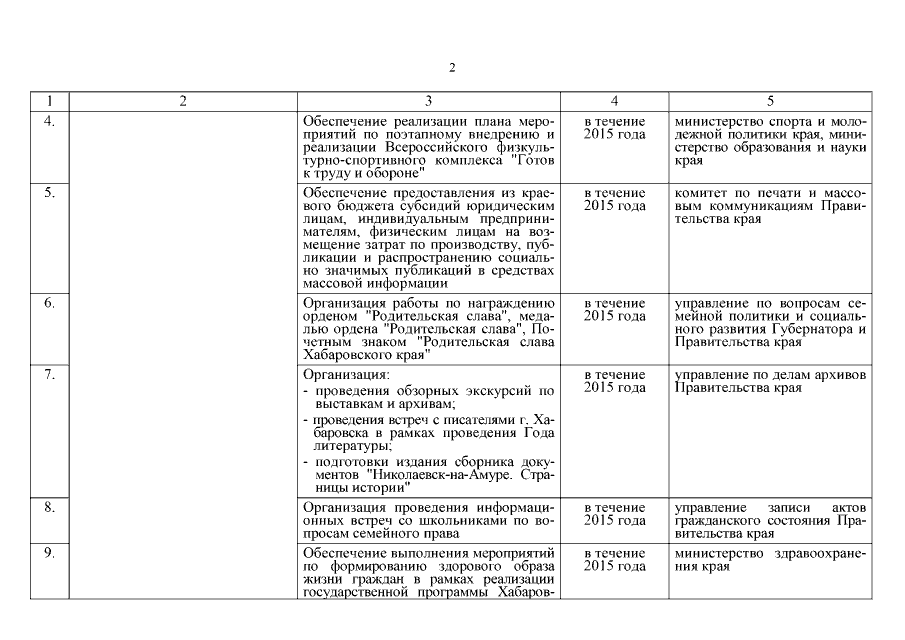 2

| 1 | 2 | 3 | 4 | 5 |
|---|---|---|---|---|
| 4. | | Обеспечение реализации плана мероприятий по поэтапному внедрению и реализации Всероссийского физкультурно-спортивного комплекса "Готов к труду и обороне" | в течение 2015 года | министерство спорта и молодежной политики края, министерство образования и науки края |
| 5. | | Обеспечение предоставления из краевого бюджета субсидий юридическим лицам, индивидуальным предпринимателям, физическим лицам на возмещение затрат по производству, публикации и распространению социально значимых публикаций в средствах массовой информации | в течение 2015 года | комитет по печати и массовым коммуникациям Правительства края |
| 6. | | Организация работы по награждению орденом "Родительская слава", медалью ордена "Родительская слава", Почетным знаком "Родительская слава Хабаровского края" | в течение 2015 года | управление по вопросам семейной политики и социального развития Губернатора и Правительства края |
| 7. | | Организация: - проведения обзорных экскурсий по выставкам и архивам; - проведения встреч с писателями г. Хабаровска в рамках проведения Года литературы; - подготовки издания сборника документов "Николаевск-на-Амуре. Страницы истории" | в течение 2015 года | управление по делам архивов Правительства края |
| 8. | | Организация проведения информационных встреч со школьниками по вопросам семейного права | в течение 2015 года | управление записи актов гражданского состояния Правительства края |
| 9. | | Обеспечение выполнения мероприятий по формированию здорового образа жизни граждан в рамках реализации государственной программы Хабаров- | в течение 2015 года | министерство здравоохранения края |